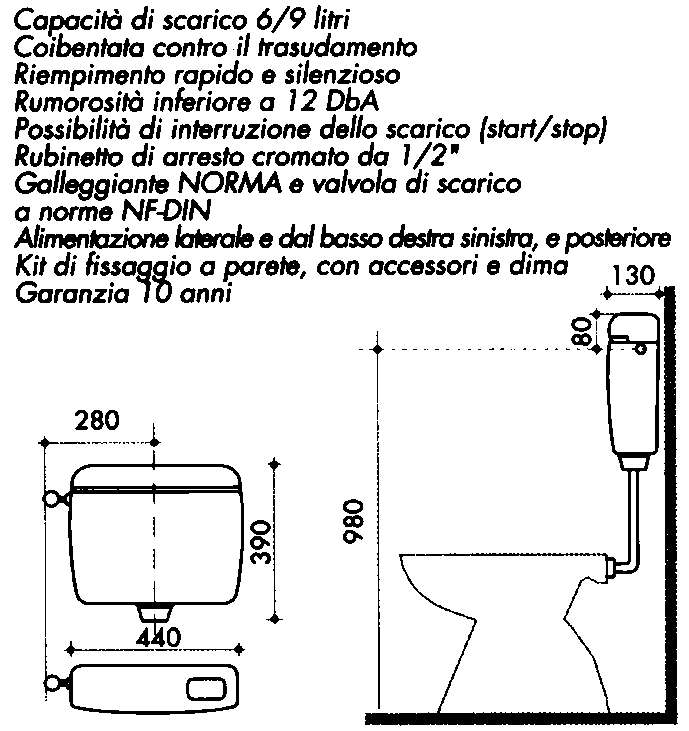 Capacità di scarico 6/9 litri
Coibentata contro il trasudamento
Riempimento rapido e silenzioso
Rumorosità inferiore a 12 DbA
Possibilità di interruzione dello scarico (start/stop)
Rubinetto di arresto cromato da 1/2"
Galleggiante NORMA e valvola di scarico a norme NF-DIN
Alimentazione laterale e dal basso destra sinistra, e posteriore
Kit di fissaggio a parete, con accessori e dima
Garanzia 10 anni

130
80
280
390
980
440